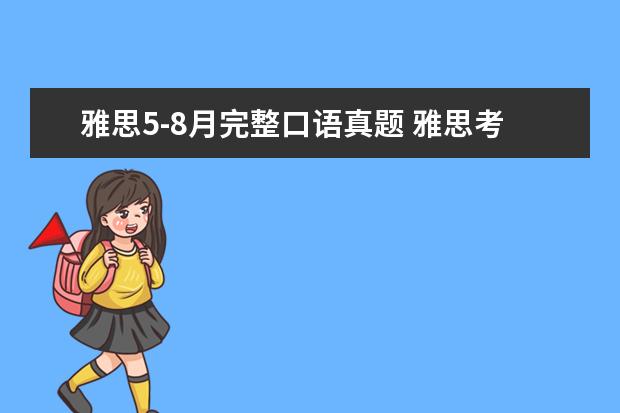 雅思5-8月完整口语真题 雅思考